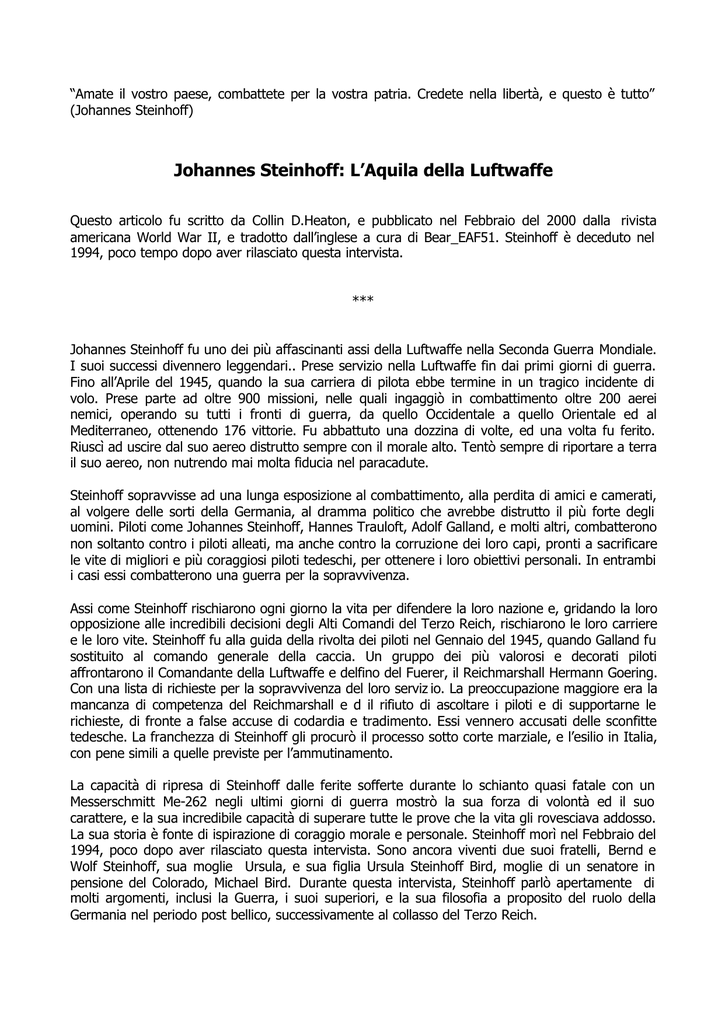 “Amate il vostro paese, combattete per la vostra patria. Credete nella libertà, e questo è tutto” (Johannes Steinhoff)

Johannes Steinhoff: L’Aquila della Luftwaffe

Questo articolo fu scritto da Collin D.Heaton, e pubblicato nel Febbraio del 2000 dalla rivista americana World War II, e tradotto dall’inglese a cura di Bear_EAF51. Steinhoff è deceduto nel 1994, poco tempo dopo aver rilasciato questa intervista.

***

Johannes Steinhoff fu uno dei più affascinanti assi della Luftwaffe nella Seconda Guerra Mondiale. I suoi successi divennero leggendari.. Prese servizio nella Luftwaffe fin dai primi giorni di guerra. Fino all’Aprile del 1945, quando la sua carriera di pilota ebbe termine in un tragico incidente di volo. Prese parte ad oltre 900 missioni, nelle quali ingaggiò in combattimento oltre 200 aerei nemici, operando su tutti i fronti di guerra, da quello Occidentale a quello Orientale ed al Mediterraneo, ottenendo 176 vittorie. Fu abbattuto una dozzina di volte, ed una volta fu ferito. Riuscì ad uscire dal suo aereo distrutto sempre con il morale alto. Tentò sempre di riportare a terra il suo aereo, non nutrendo mai molta fiducia nel paracadute.

Steinhoff sopravvisse ad una lunga esposizione al combattimento, alla perdita di amici e camerati, al volgere delle sorti della Germania, al dramma politico che avrebbe distrutto il più forte degli uomini. Piloti come Johannes Steinhoff, Hannes Trauloft, Adolf Galland, e molti altri, combatterono non soltanto contro i piloti alleati, ma anche contro la corruzione dei loro capi, pronti a sacrificare le vite di migliori e più coraggiosi piloti tedeschi, per ottenere i loro obiettivi personali. In entrambi i casi essi combatterono una guerra per la sopravvivenza.

Assi come Steinhoff rischiarono ogni giorno la vita per difendere la loro nazione e, gridando la loro opposizione alle incredibili decisioni degli Alti Comandi del Terzo Reich, rischiarono le loro carriere e le loro vite. Steinhoff fu alla guida della rivolta dei piloti nel Gennaio del 1945, quando Galland fu sostituito al comando generale della caccia. Un gruppo dei più valorosi e decorati piloti affrontarono il Comandante della Luftwaffe e delfino del Fuerer, il Reichmarshall Hermann Goering. Con una lista di richieste per la sopravvivenza del loro serviz io. La preoccupazione maggiore era la mancanza di competenza del Reichmarshall e d il rifiuto di ascoltare i piloti e di supportarne le richieste, di fronte a false accuse di codardia e tradimento. Essi vennero accusati delle sconfitte tedesche. La franchezza di Steinhoff gli procurò il processo sotto corte marziale, e l’esilio in Italia, con pene simili a quelle previste per l’ammutinamento.

La capacità di ripresa di Steinhoff dalle ferite sofferte durante lo schianto quasi fatale con un Messerschmitt Me-262 negli ultimi giorni di guerra mostrò la sua forza di volontà ed il suo carattere, e la sua incredibile capacità di superare tutte le prove che la vita gli rovesciava addosso. La sua storia è fonte di ispirazione di coraggio morale e personale. Steinhoff morì nel Febbraio del 1994, poco dopo aver rilasciato questa intervista. Sono ancora viventi due suoi fratelli, Bernd e Wolf Steinhoff, sua moglie Ursula, e sua figlia Ursula Steinhoff Bird, moglie di un senatore in pensione del Colorado, Michael Bird. Durante questa intervista, Steinhoff parlò apertamente di molti argomenti, inclusi la Guerra, i suoi superiori, e la sua filosofia a proposito del ruolo della Germania nel periodo post bellico, successivamente al collasso del Terzo Reich.